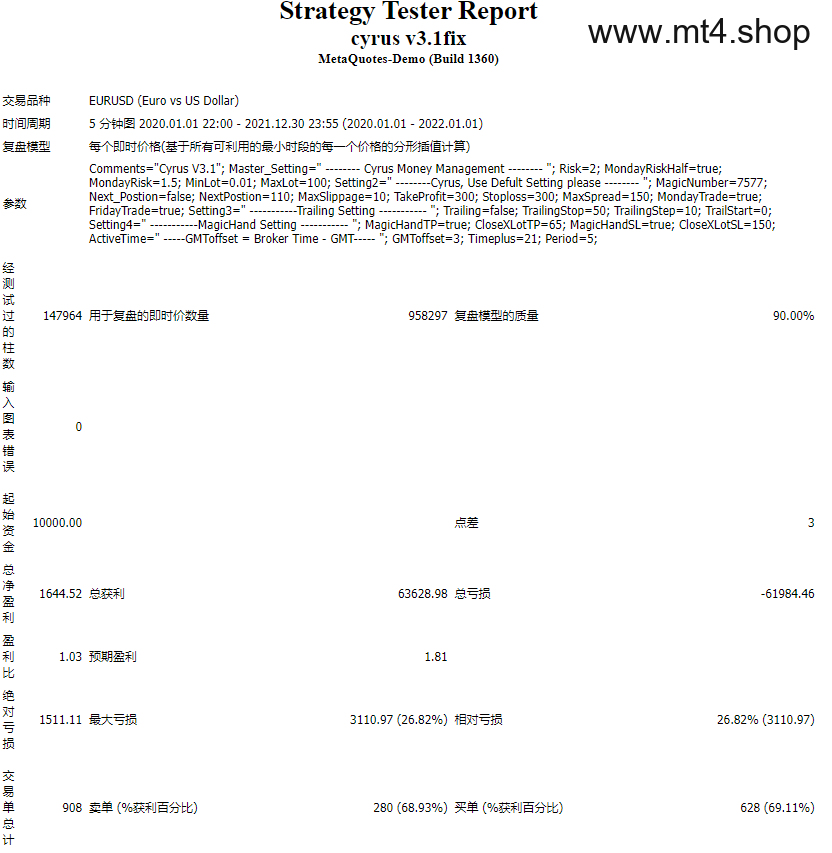 Strategy Tester Report
cyrus v3.1fix
MetaQuotes-Demo (Build 1360)

www.mt4.shop

| | | | | | |
|---|---|---|---|---|---|
| 交易品种 | EURUSD (Euro vs US Dollar) | | | | |
| 时间周期 | 5 分钟图 2020.01.01 22:00 - 2021.12.30 23:55 (2020.01.01 - 2022.01.01) | | | | |
| 复盘模型 | 每个即时价格(基于所有可利用的最小时段的每一个价格的分形插值计算) | | | | |
| 参数 | Comments="Cyrus V3.1"; Master_Setting=" -------- Cyrus Money Management -------- "; Risk=2; MondayRiskHalf=true; MondayRisk=1.5; MinLot=0.01; MaxLot=100; Setting2=" --------Cyrus, Use Defult Setting please -------- "; MagicNumber=7577; Next_Postion=false; NextPostion=110; MaxSlippage=10; TakeProfit=300; Stoploss=300; MaxSpread=150; MondayTrade=true; FridayTrade=true; Setting3=" -----------Trailing Setting ----------- "; Trailing=false; TrailingStop=50; TrailingStep=10; TrailStart=0; Setting4=" -----------MagicHand Setting ----------- "; MagicHandTP=true; CloseXLotTP=65; MagicHandSL=true; CloseXLotSL=150; ActiveTime=" -----GMToffset = Broker Time - GMT----- "; GMToffset=3; Timeplus=21; Period=5; | | | | |
| 经测试过的柱数 | 147964 | 用于复盘的即时价数量 | 958297 | 复盘模型的质量 | 90.00% |
| 输入图表错误 | 0 | | | | |
| 起始资金 | 10000.00 | | | 点差 | 3 |
| 总净盈利 | 1644.52 | 总获利 | 63628.98 | 总亏损 | -61984.46 |
| 盈利比 | 1.03 | 预期盈利 | 1.81 | | |
| 绝对亏损 | 1511.11 | 最大亏损 | 3110.97 (26.82%) | 相对亏损 | 26.82% (3110.97) |
| 交易单总计 | 908 | 卖单 (%获利百分比) | 280 (68.93%) | 买单 (%获利百分比) | 628 (69.11%) |